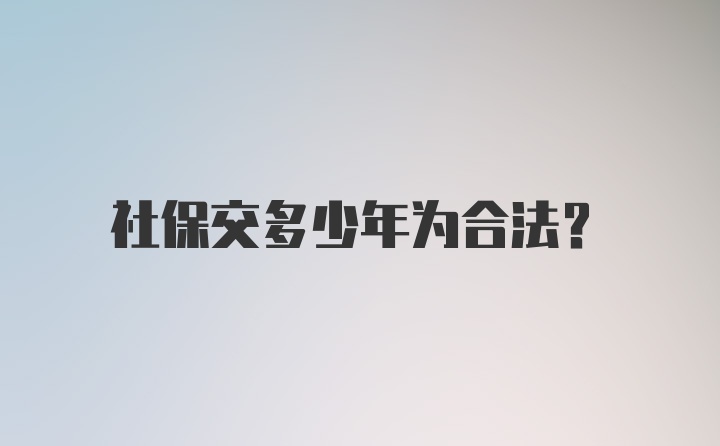 社保交多少年为合法?